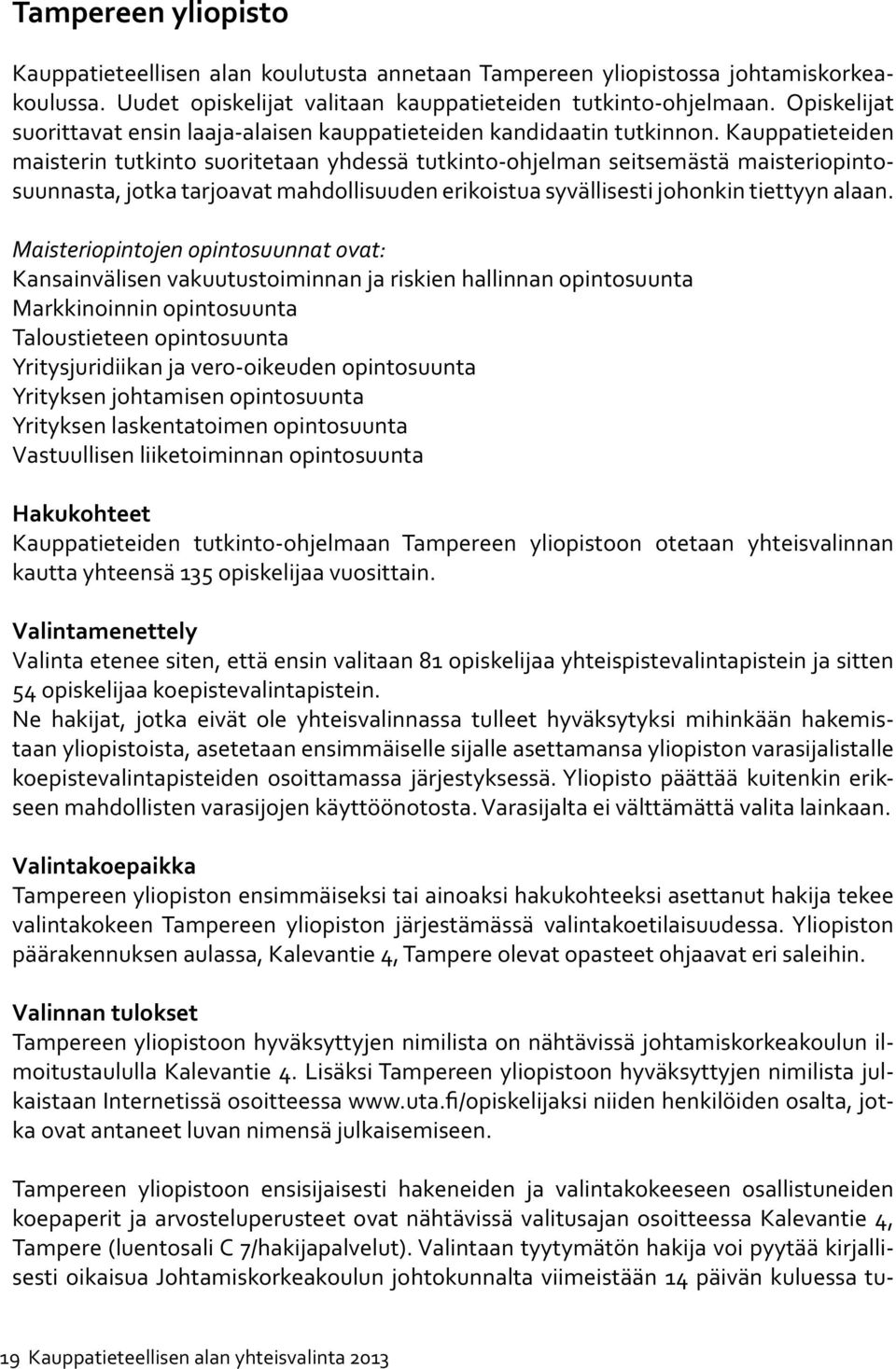 Tampereen yliopisto

Kauppatieteellisen alan koulutusta annetaan Tampereen yliopistossa johtamiskorkeakoulussa. Uudet opiskelijat valitaan kauppatieteiden tutkinto-ohjelmaan. Opiskelijat suorittavat ensin laaja-alaisen kauppatieteiden kandidaatin tutkinnon. Kauppatieteiden maisterin tutkinto suoritetaan yhdessä tutkinto-ohjelman seitsemästä maisteriopintosuunnasta, jotka tarjoavat mahdollisuuden erikoistua syvällisesti johonkin tiettyyn alaan.

Maisteriopintojen opintosuunnat ovat:
Kansainvälisen vakuutustoiminnan ja riskien hallinnan opintosuunta
Markkinoinnin opintosuunta
Taloustieteen opintosuunta
Yritysjuridiikan ja vero-oikeuden opintosuunta
Yrityksen johtamisen opintosuunta
Yrityksen laskentatoimen opintosuunta
Vastuullisen liiketoiminnan opintosuunta

Hakukohteet
Kauppatieteiden tutkinto-ohjelmaan Tampereen yliopistoon otetaan yhteisvalinnan kautta yhteensä 135 opiskelijaa vuosittain.

Valintamenettely
Valinta etenee siten, että ensin valitaan 81 opiskelijaa yhteispistevalintapistein ja sitten 54 opiskelijaa koepistevalintapistein.
Ne hakijat, jotka eivät ole yhteisvalinnassa tulleet hyväksytyksi mihinkään hakemistaan yliopistoista, asetetaan ensimmäiselle sijalle asettamansa yliopiston varasijalistalle koepistevalintapisteiden osoittamassa järjestyksessä. Yliopisto päättää kuitenkin erikseen mahdollisten varasijojen käyttöönotosta. Varasijalta ei välttämättä valita lainkaan.

Valintakoepaikka
Tampereen yliopiston ensimmäiseksi tai ainoaksi hakukohteeksi asettanut hakija tekee valintakokeen Tampereen yliopiston järjestämässä valintakoetilaisuudessa. Yliopiston päärakennuksen aulassa, Kalevantie 4, Tampere olevat opasteet ohjaavat eri saleihin.

Valinnan tulokset
Tampereen yliopistoon hyväksyttyjen nimilista on nähtävissä johtamiskorkeakoulun ilmoitustaululla Kalevantie 4. Lisäksi Tampereen yliopistoon hyväksyttyjen nimilista julkaistaan Internetissä osoitteessa www.uta.fi/opiskelijaksi niiden henkilöiden osalta, jotka ovat antaneet luvan nimensä julkaisemiseen.

Tampereen yliopistoon ensisijaisesti hakeneiden ja valintakokeeseen osallistuneiden koepaperit ja arvosteluperusteet ovat nähtävissä valitusajan osoitteessa Kalevantie 4, Tampere (luentosali C 7/hakijapalvelut). Valintaan tyytymätön hakija voi pyytää kirjallisesti oikaisua Johtamiskorkeakoulun johtokunnalta viimeistään 14 päivän kuluessa tu-

19 Kauppatieteellisen alan yhteisvalinta 2013